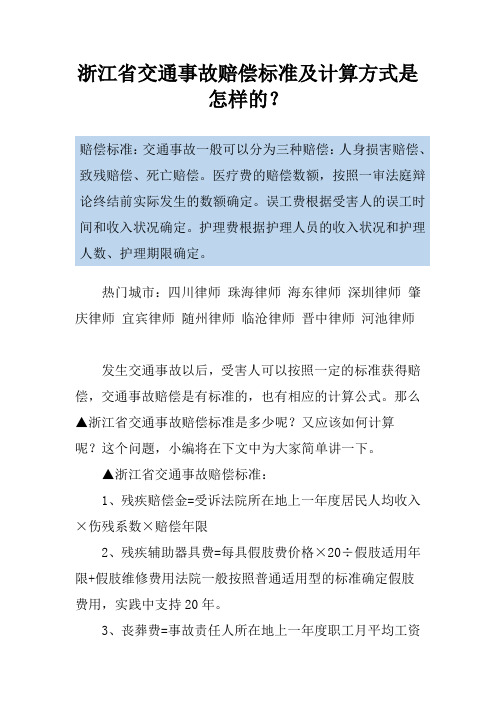 浙江省交通事故赔偿标准及计算方式是怎样的?

赔偿标准:交通事故一般可以分为三种赔偿:人身损害赔偿、致残赔偿、死亡赔偿。医疗费的赔偿数额,按照一审法庭辩论终结前实际发生的数额确定。误工费根据受害人的误工时间和收入状况确定。护理费根据护理人员的收入状况和护理人数、护理期限确定。

热门城市:四川律师 珠海律师 海东律师 深圳律师 肇庆律师 宜宾律师 随州律师 临沧律师 晋中律师 河池律师

发生交通事故以后,受害人可以按照一定的标准获得赔偿,交通事故赔偿是有标准的,也有相应的计算公式。那么▲浙江省交通事故赔偿标准是多少呢?又应该如何计算呢?这个问题,小编将在下文中为大家简单讲一下。

▲浙江省交通事故赔偿标准:

1、残疾赔偿金=受诉法院所在地上一年度居民人均收入×伤残系数×赔偿年限

2、残疾辅助器具费=每具假肢费价格×20÷假肢适用年限+假肢维修费用法院一般按照普通适用型的标准确定假肢费用,实践中支持20年。

3、丧葬费=事故责任人所在地上一年度职工月平均工资